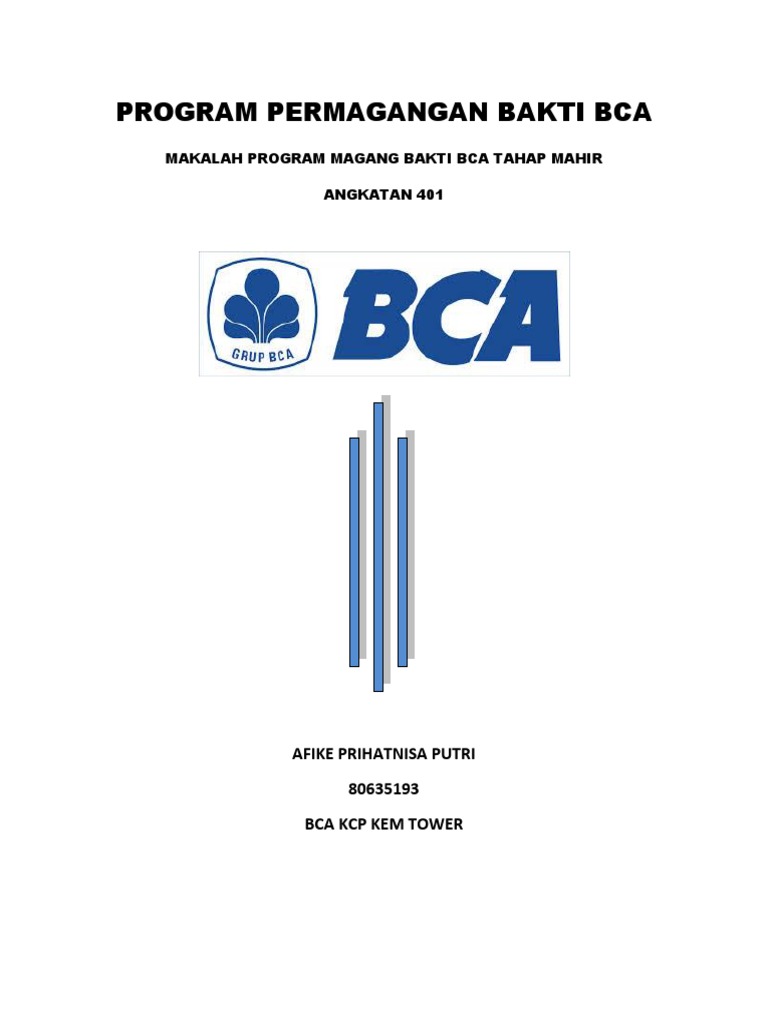 PROGRAM PERMAGANGAN BAKTI BCA

MAKALAH PROGRAM MAGANG BAKTI BCA TAHAP MAHIR

ANGKATAN 401

GRUP BCA

BCA

AFIKE PRIHATNISA PUTRI

80635193

BCA KCP KEM TOWER